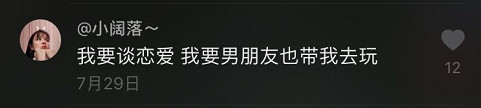 @小阔落～

我要谈恋爱 我要男朋友也带我去玩

7月29日

12